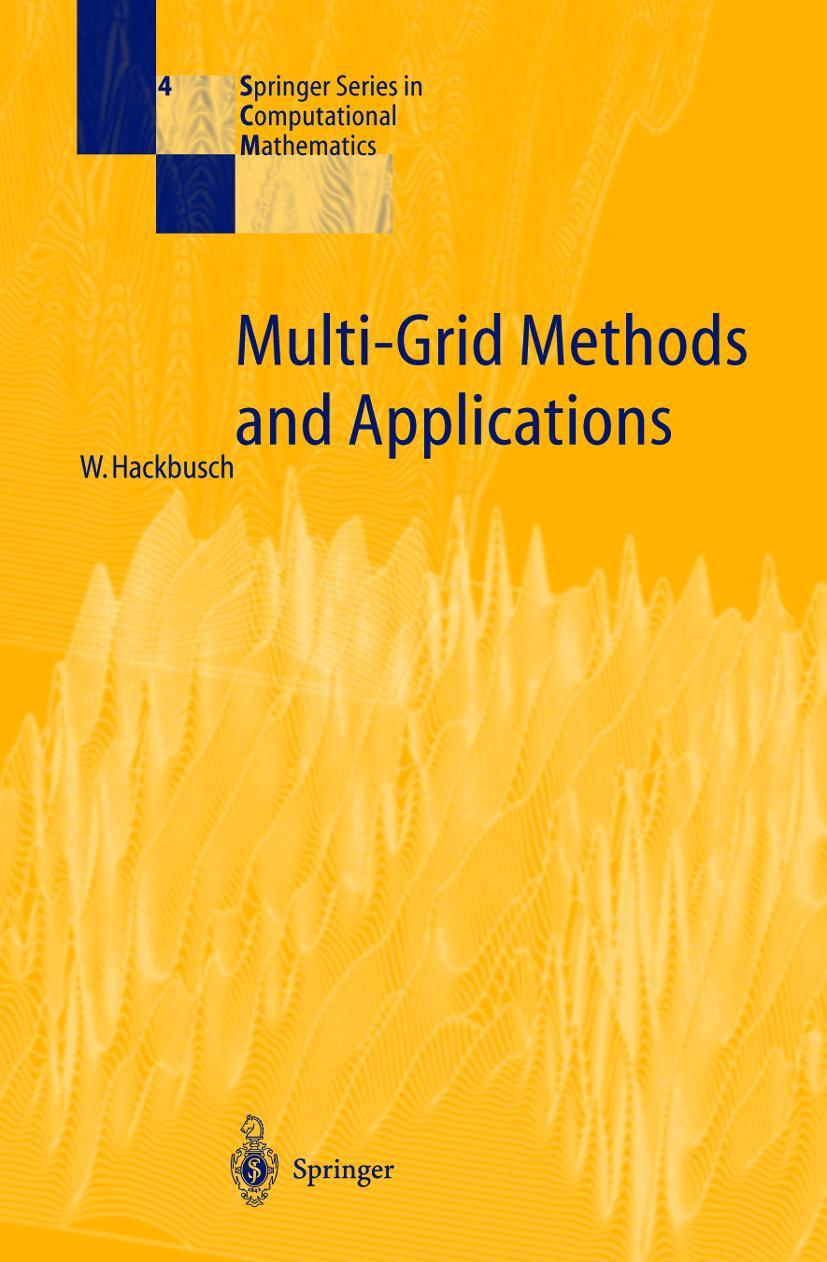 4 Springer Series in Computational Mathematics

Multi-Grid Methods and Applications

W. Hackbusch

Springer